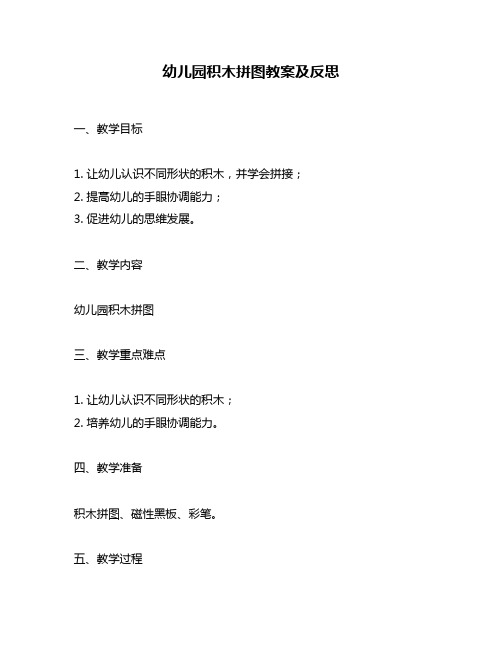 幼儿园积木拼图教案及反思

一、教学目标

1. 让幼儿认识不同形状的积木，并学会拼接；
2. 提高幼儿的手眼协调能力；
3. 促进幼儿的思维发展。

二、教学内容

幼儿园积木拼图

三、教学重点难点

1. 让幼儿认识不同形状的积木；
2. 培养幼儿的手眼协调能力。

四、教学准备

积木拼图、磁性黑板、彩笔。

五、教学过程